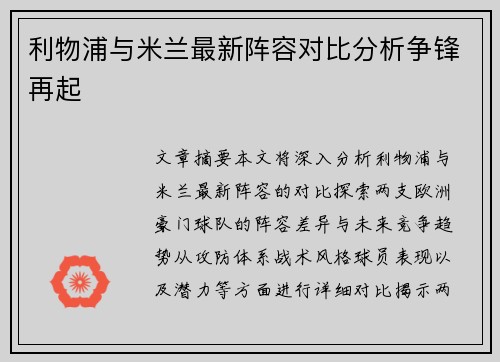 利物浦与米兰最新阵容对比分析争锋再起

文章摘要本文将深入分析利物浦与米兰最新阵容的对比探索两支欧洲豪门球队的阵容差异与未来竞争趋势从攻防体系战术风格球员表现以及潜力等方面进行详细对比揭示两